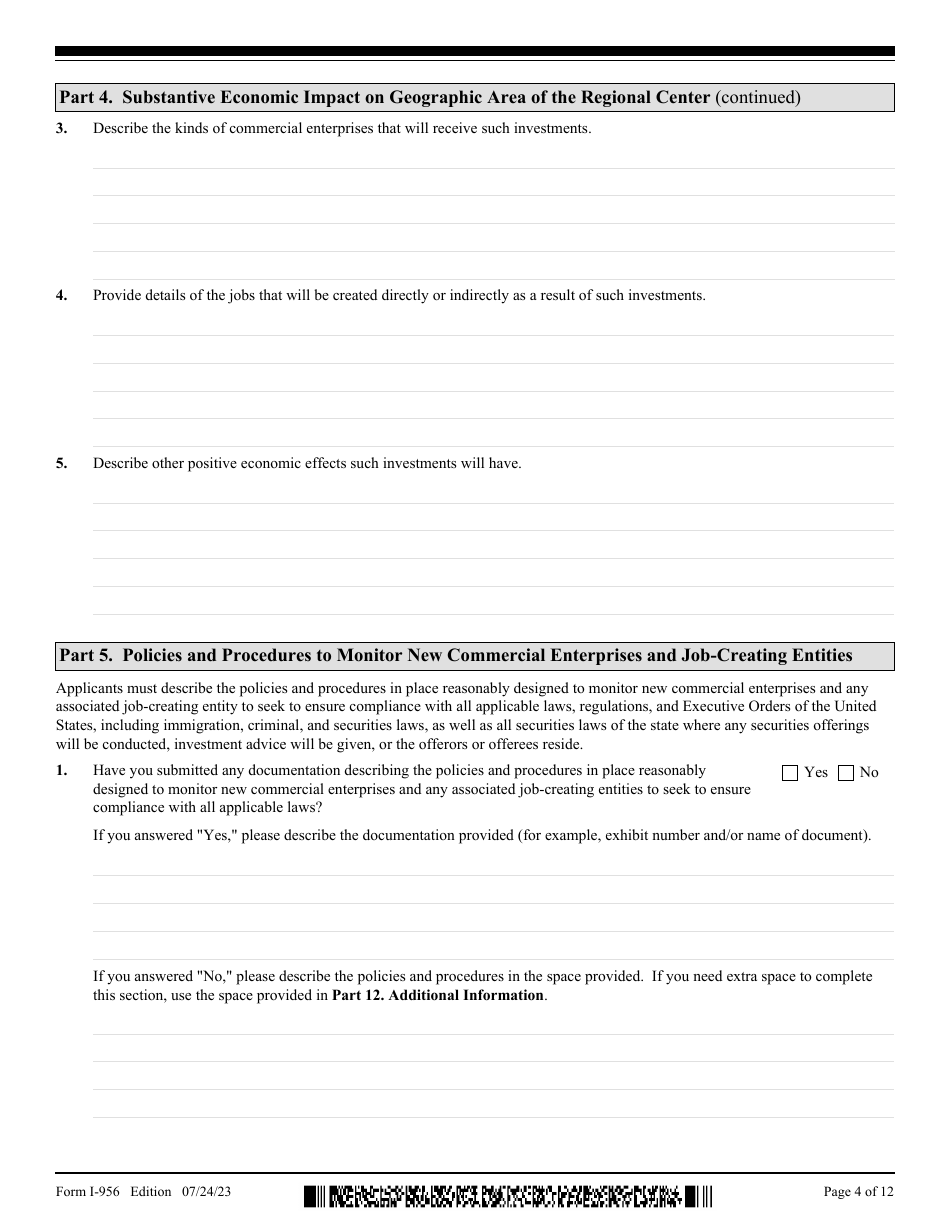 Part 4. Substantive Economic Impact on Geographic Area of the Regional Center (continued)

3. Describe the kinds of commercial enterprises that will receive such investments.

4. Provide details of the jobs that will be created directly or indirectly as a result of such investments.

5. Describe other positive economic effects such investments will have.

Part 5. Policies and Procedures to Monitor New Commercial Enterprises and Job-Creating Entities

Applicants must describe the policies and procedures in place reasonably designed to monitor new commercial enterprises and any associated job-creating entity to seek to ensure compliance with all applicable laws, regulations, and Executive Orders of the United States, including immigration, criminal, and securities laws, as well as all securities laws of the state where any securities offerings will be conducted, investment advice will be given, or the offerors or offerees reside.

1. Have you submitted any documentation describing the policies and procedures in place reasonably designed to monitor new commercial enterprises and any associated job-creating entities to seek to ensure compliance with all applicable laws?
Yes No

If you answered "Yes," please describe the documentation provided (for example, exhibit number and/or name of document).

If you answered "No," please describe the policies and procedures in the space provided. If you need extra space to complete this section, use the space provided in Part 12. Additional Information.

Form I-956 Edition 07/24/23

Page 4 of 12